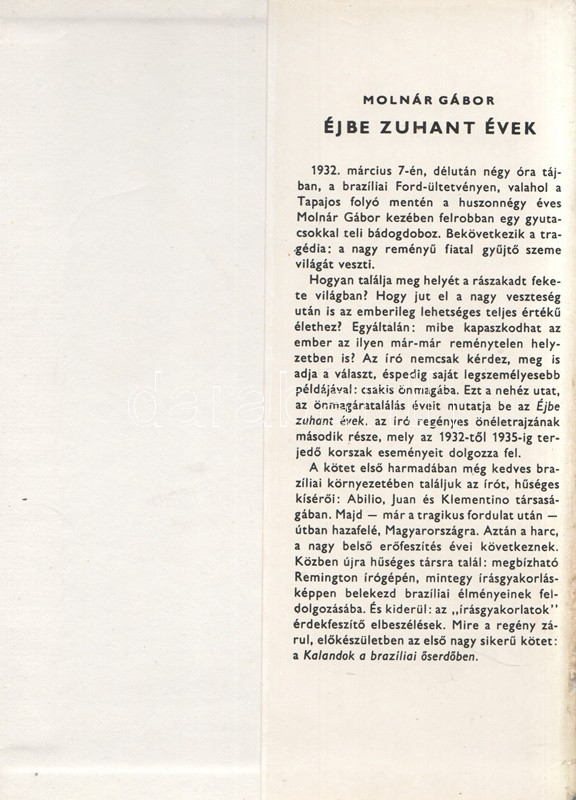 MOLNÁR GÁBOR

ÉJBE ZUHANT ÉVEK

1932. március 7-én, délután négy óra tájban, a brazíliai Ford-ültetvényen, valahol a Tapajos folyó mentén a huszonnégy éves Molnár Gábor kezében felrobban egy gyutacsokkal teli bádogdoboz. Bekövetkezik a tragédia: a nagy reményű fiatal gyűjtő szeme világát veszti.

Hogyan találja meg helyét a rászakadt fekete világban? Hogy jut el a nagy veszteség után is az emberileg lehetséges teljes értékű élethez? Egyáltalán: mibe kapaszkodhat az ember az ilyen már-már reménytelen helyzetben is? Az író nemcsak kérdez, meg is adja a választ, éspedig saját legszemélyesebb példájával: csakis önmagába. Ezt a nehéz utat, az önmagáratalálás éveit mutatja be az Éjbe zuhant évek, az író regényes önéletrajzának második része, mely az 1932-től 1935-ig terjedő korszak eseményeit dolgozza fel.

A kötet első harmadában még kedves brazíliai környezetében találjuk az írót, hűséges kísérői: Abilio, Juan és Klementino társaságában. Majd — már a tragikus fordulat után — útban hazafelé, Magyarországra. Aztán a harc, a nagy belső erőfeszítés évei következnek. Közben újra hűséges társra talál: megbízható Remington írógépén, mintegy írásgyakorlásképpen belekezd brazíliai élményeinek feldolgozásába. És kiderül: az „írásgyakorlatok" érdekfeszítő elbeszélések. Mire a regény zárul, előkészületben az első nagy sikerű kötet: a Kalandok a brazíliai őserdőben.